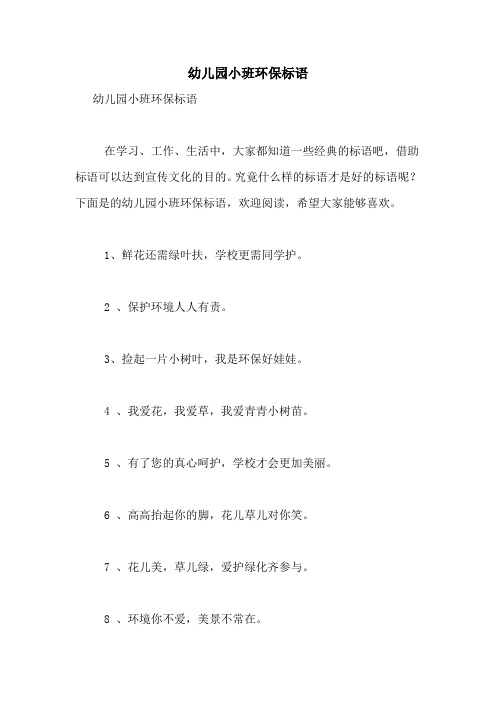 幼儿园小班环保标语

幼儿园小班环保标语

在学习、工作、生活中，大家都知道一些经典的标语吧，借助标语可以达到宣传文化的目的。究竟什么样的标语才是好的标语呢？下面是的幼儿园小班环保标语，欢迎阅读，希望大家能够喜欢。

1、鲜花还需绿叶扶，学校更需同学护。

2 、保护环境人人有责。

3、捡起一片小树叶，我是环保好娃娃。

4 、我爱花，我爱草，我爱青青小树苗。

5 、有了您的真心呵护，学校才会更加美丽。

6 、高高抬起你的脚，花儿草儿对你笑。

7 、花儿美，草儿绿，爱护绿化齐参与。

8 、环境你不爱，美景不常在。